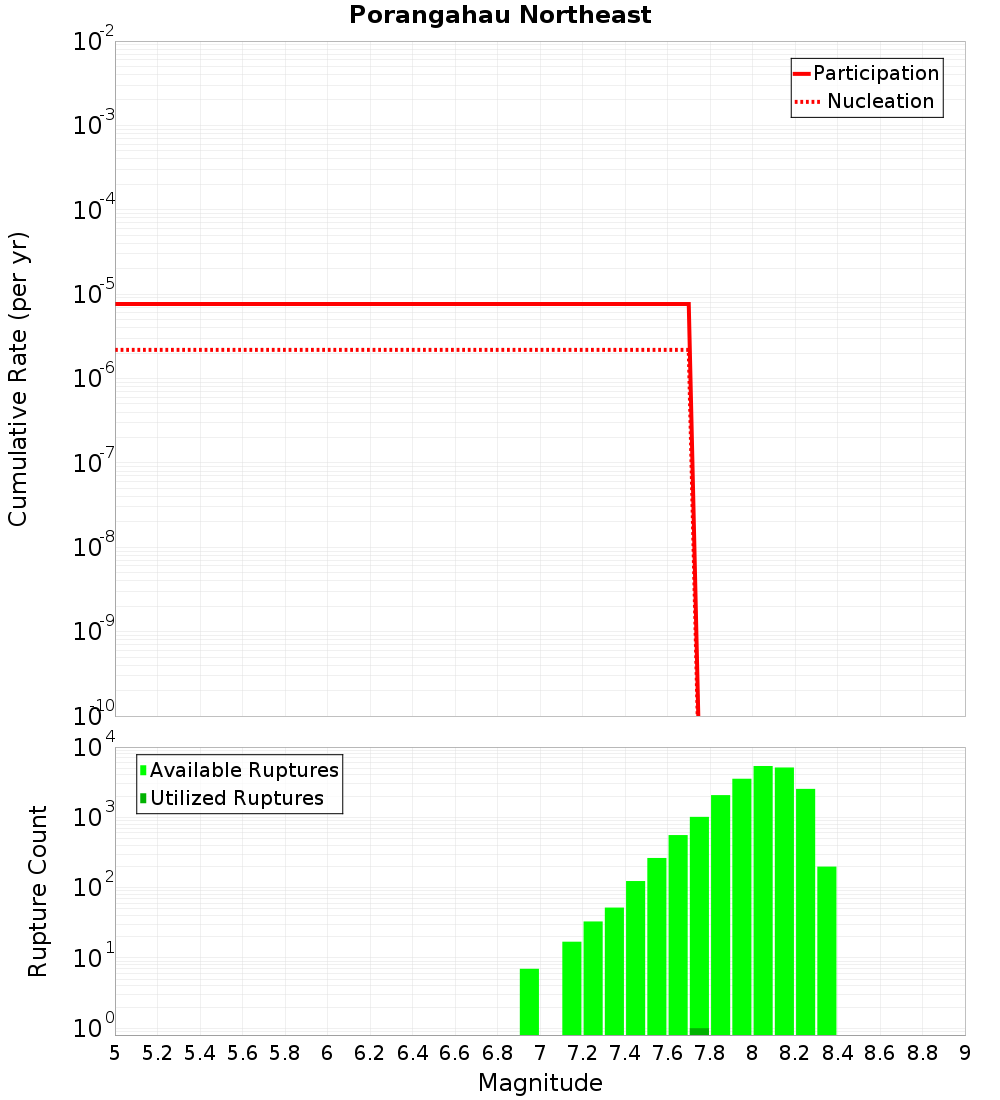 Porangahau Northeast

Participation
Nucleation

Cumulative Rate (per yr)

$10^{-2}$
$10^{-3}$
$10^{-4}$
$10^{-5}$
$10^{-6}$
$10^{-7}$
$10^{-8}$
$10^{-9}$
$10^{-10}$

Available Ruptures
Utilized Ruptures

Rupture Count

$10^{4}$
$10^{3}$
$10^{2}$
$10^{1}$
$10^{0}$

5 5.2 5.4 5.6 5.8 6 6.2 6.4 6.6 6.8 7 7.2 7.4 7.6 7.8 8 8.2 8.4 8.6 8.8 9

Magnitude